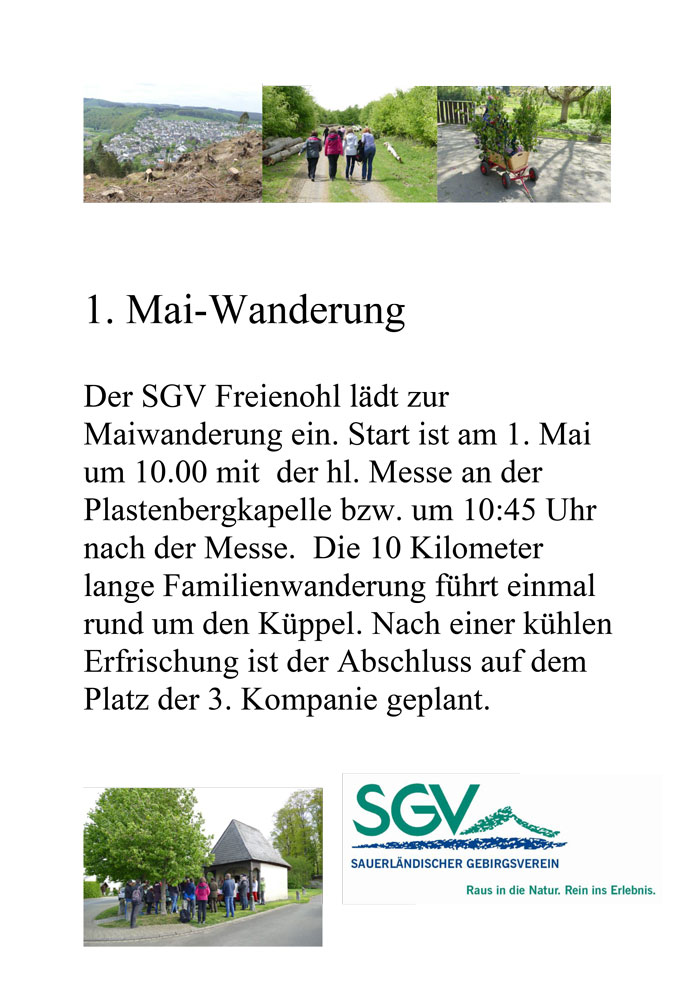 1. Mai-Wanderung

Der SGV Freienohl lädt zur Maiwanderung ein. Start ist am 1. Mai um 10.00 mit der hl. Messe an der Plastenbergkapelle bzw. um 10:45 Uhr nach der Messe. Die 10 Kilometer lange Familienwanderung führt einmal rund um den Küppel. Nach einer kühlen Erfrischung ist der Abschluss auf dem Platz der 3. Kompanie geplant.

SGV
SAUERLÄNDISCHER GEBIRGSVEREIN
Raus in die Natur. Rein ins Erlebnis.